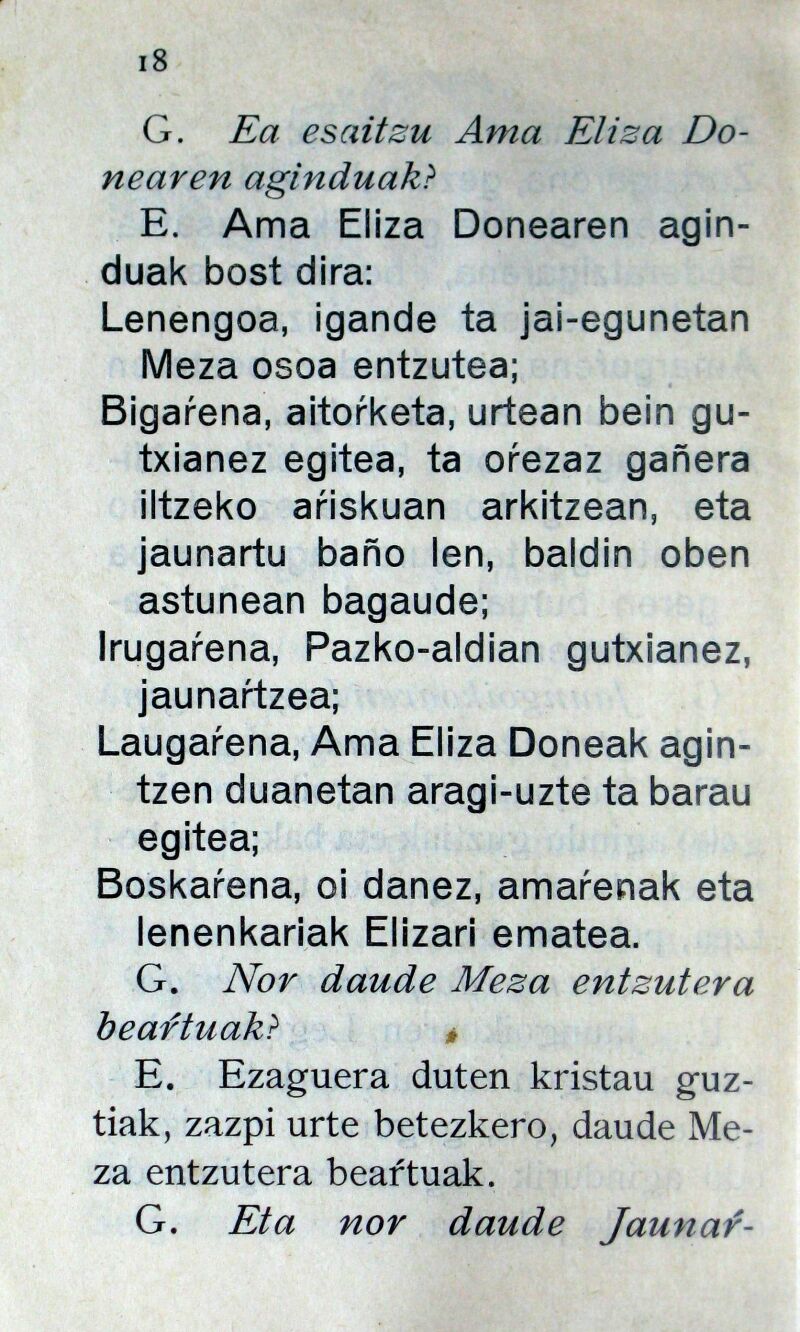 18

G. Ea esaitzu Ama Eliza Donearen aginduak?

E. Ama Eliza Donearen aginduak bost dira:

Lenengoa, igande ta jai-egunetan Meza osoa entzutea;

Bigaŕena, aitoŕketa, urtean bein gutxianez egitea, ta oŕezaz gañera iltzeko aŕiskuan arkitzean, eta jaunartu baño len, baldin oben astunean bagaude;

Irugaŕena, Pazko-aldian gutxianez, jaunaŕtzea;

Laugaŕena, Ama Eliza Doneak agintzen duanetan aragi-uzte ta barau egitea;

Boskaŕena, oi danez, amaŕenak eta lenenkariak Elizari ematea.

G. Nor daude Meza entzutera beaŕtuak?

E. Ezaguera duten kristau guztiak, zazpi urte betezkero, daude Meza entzutera beaŕtuak.

G. Eta nor daude Jaunaŕ-